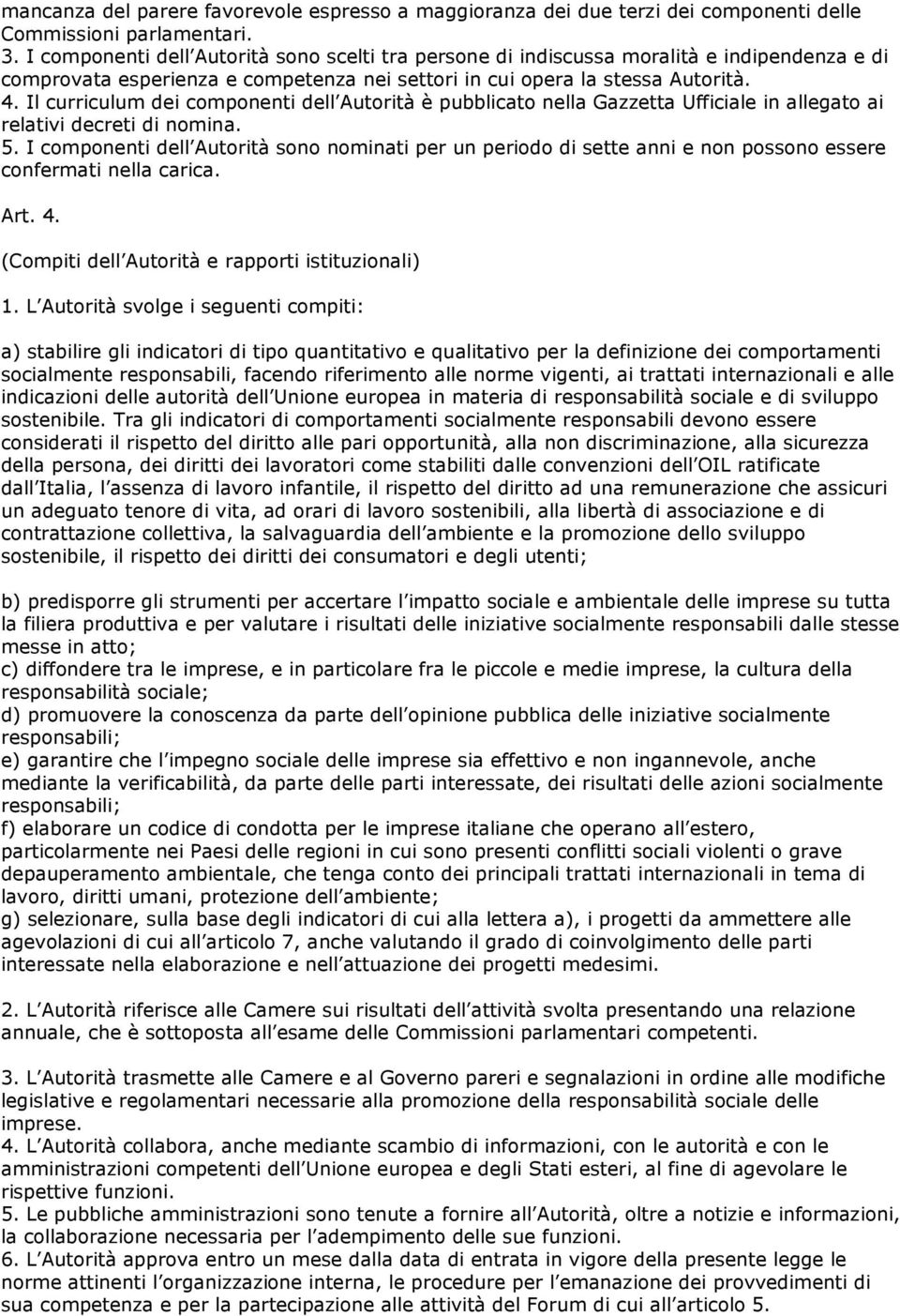 mancanza del parere favorevole espresso a maggioranza dei due terzi dei componenti delle Commissioni parlamentari.
3. I componenti dell Autorità sono scelti tra persone di indiscussa moralità e indipendenza e di comprovata esperienza e competenza nei settori in cui opera la stessa Autorità.
4. Il curriculum dei componenti dell Autorità è pubblicato nella Gazzetta Ufficiale in allegato ai relativi decreti di nomina.
5. I componenti dell Autorità sono nominati per un periodo di sette anni e non possono essere confermati nella carica.

Art. 4.

(Compiti dell Autorità e rapporti istituzionali)

1. L Autorità svolge i seguenti compiti:

a) stabilire gli indicatori di tipo quantitativo e qualitativo per la definizione dei comportamenti socialmente responsabili, facendo riferimento alle norme vigenti, ai trattati internazionali e alle indicazioni delle autorità dell Unione europea in materia di responsabilità sociale e di sviluppo sostenibile. Tra gli indicatori di comportamenti socialmente responsabili devono essere considerati il rispetto del diritto alle pari opportunità, alla non discriminazione, alla sicurezza della persona, dei diritti dei lavoratori come stabiliti dalle convenzioni dell OIL ratificate dall Italia, l assenza di lavoro infantile, il rispetto del diritto ad una remunerazione che assicuri un adeguato tenore di vita, ad orari di lavoro sostenibili, alla libertà di associazione e di contrattazione collettiva, la salvaguardia dell ambiente e la promozione dello sviluppo sostenibile, il rispetto dei diritti dei consumatori e degli utenti;

b) predisporre gli strumenti per accertare l impatto sociale e ambientale delle imprese su tutta la filiera produttiva e per valutare i risultati delle iniziative socialmente responsabili dalle stesse messe in atto;
c) diffondere tra le imprese, e in particolare fra le piccole e medie imprese, la cultura della responsabilità sociale;
d) promuovere la conoscenza da parte dell opinione pubblica delle iniziative socialmente responsabili;
e) garantire che l impegno sociale delle imprese sia effettivo e non ingannevole, anche mediante la verificabilità, da parte delle parti interessate, dei risultati delle azioni socialmente responsabili;
f) elaborare un codice di condotta per le imprese italiane che operano all estero, particolarmente nei Paesi delle regioni in cui sono presenti conflitti sociali violenti o grave depauperamento ambientale, che tenga conto dei principali trattati internazionali in tema di lavoro, diritti umani, protezione dell ambiente;
g) selezionare, sulla base degli indicatori di cui alla lettera a), i progetti da ammettere alle agevolazioni di cui all articolo 7, anche valutando il grado di coinvolgimento delle parti interessate nella elaborazione e nell attuazione dei progetti medesimi.

2. L Autorità riferisce alle Camere sui risultati dell attività svolta presentando una relazione annuale, che è sottoposta all esame delle Commissioni parlamentari competenti.

3. L Autorità trasmette alle Camere e al Governo pareri e segnalazioni in ordine alle modifiche legislative e regolamentari necessarie alla promozione della responsabilità sociale delle imprese.
4. L Autorità collabora, anche mediante scambio di informazioni, con le autorità e con le amministrazioni competenti dell Unione europea e degli Stati esteri, al fine di agevolare le rispettive funzioni.
5. Le pubbliche amministrazioni sono tenute a fornire all Autorità, oltre a notizie e informazioni, la collaborazione necessaria per l adempimento delle sue funzioni.
6. L Autorità approva entro un mese dalla data di entrata in vigore della presente legge le norme attinenti l organizzazione interna, le procedure per l emanazione dei provvedimenti di sua competenza e per la partecipazione alle attività del Forum di cui all articolo 5.